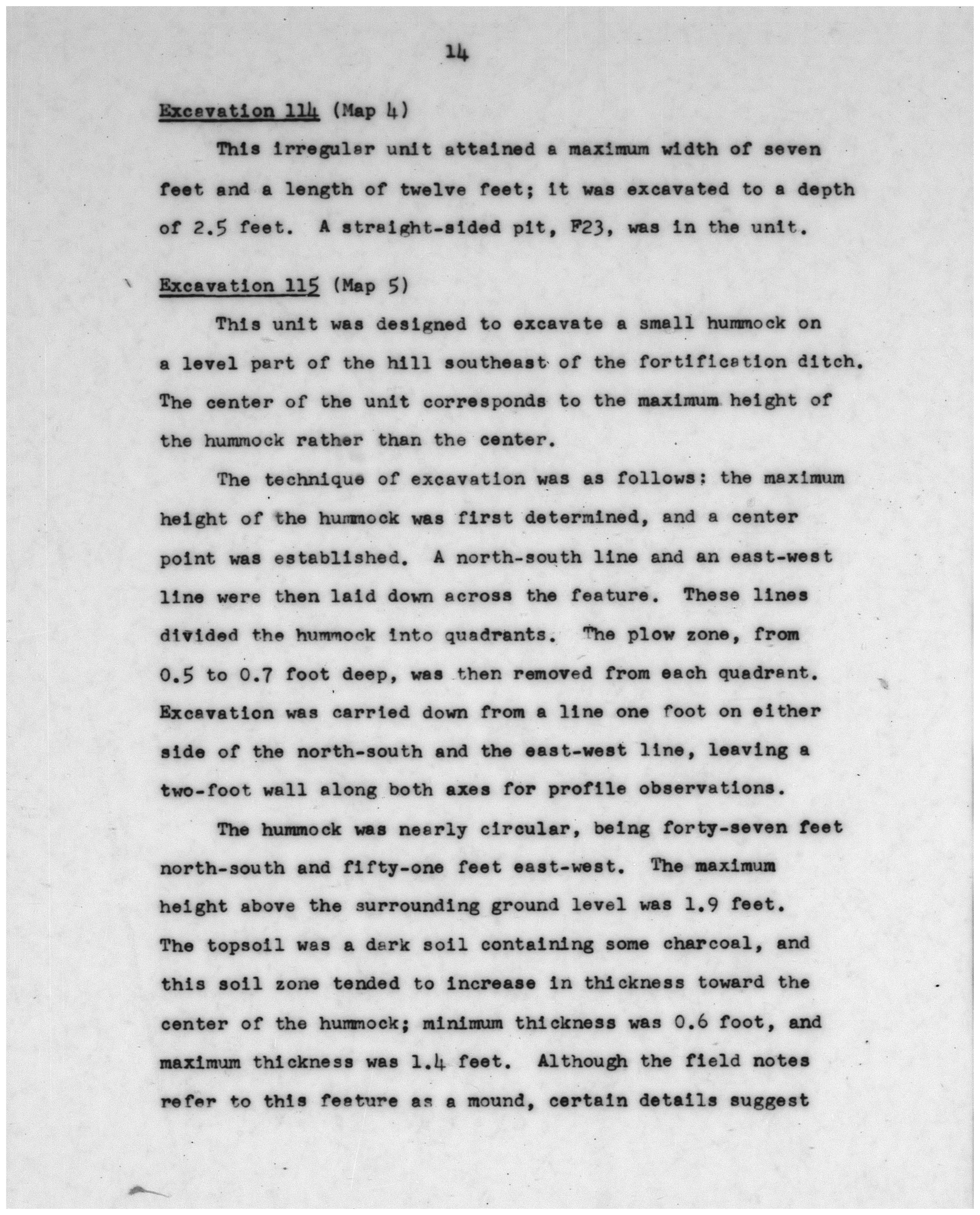 14

Excavation 114 (Map 4)

This irregular unit attained a maximum width of seven feet and a length of twelve feet; it was excavated to a depth of 2.5 feet. A straight-sided pit, F23, was in the unit.

Excavation 115 (Map 5)

This unit was designed to excavate a small hummock on a level part of the hill southeast of the fortification ditch. The center of the unit corresponds to the maximum height of the hummock rather than the center.

The technique of excavation was as follows: the maximum height of the hummock was first determined, and a center point was established. A north-south line and an east-west line were then laid down across the feature. These lines divided the hummock into quadrants. The plow zone, from 0.5 to 0.7 foot deep, was then removed from each quadrant. Excavation was carried down from a line one foot on either side of the north-south and the east-west line, leaving a two-foot wall along both axes for profile observations.

The hummock was nearly circular, being forty-seven feet north-south and fifty-one feet east-west. The maximum height above the surrounding ground level was 1.9 feet. The topsoil was a dark soil containing some charcoal, and this soil zone tended to increase in thickness toward the center of the hummock; minimum thickness was 0.6 foot, and maximum thickness was 1.4 feet. Although the field notes refer to this feature as a mound, certain details suggest